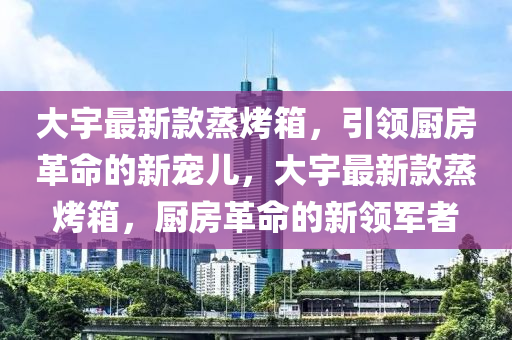 大宇最新款蒸烤箱，引领厨房革命的新宠儿，大宇最新款蒸烤箱，厨房革命的新领军者